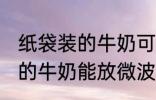 纸袋装的牛奶可
的牛奶能放微波